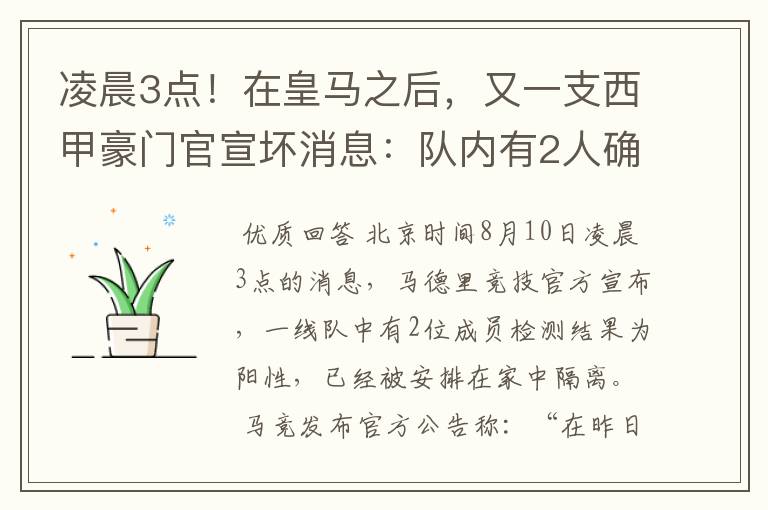 凌晨3点！在皇马之后，又一支西甲豪门官宣坏消息：队内有2人确

优质回答 北京时间8月10日凌晨3点的消息，马德里竞技官方宣布，一线队中有2位成员检测结果为阳性，已经被安排在家中隔离。

马竞发布官方公告称：“在昨日